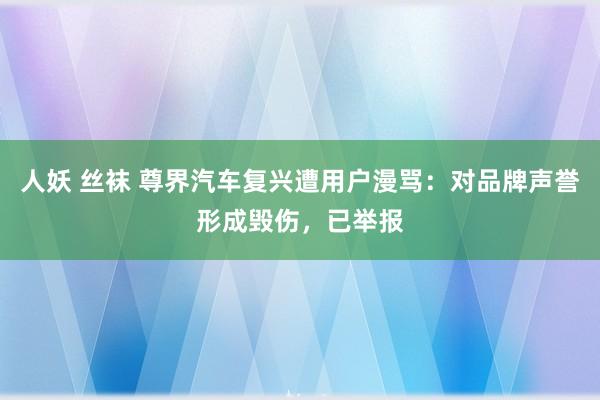 人妖 丝袜 尊界汽车复兴遭用户漫骂：对品牌声誉形成毁伤，已举报